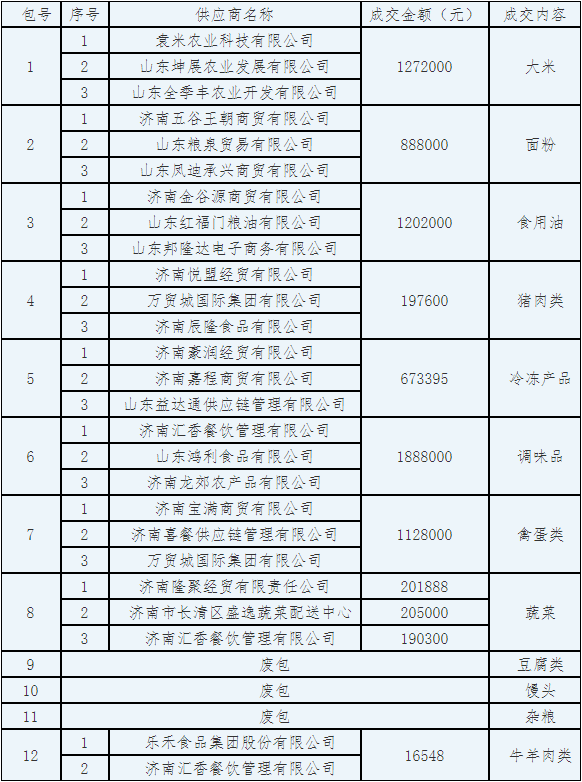 | 包号 | 序号 | 供应商名称 | 成交金额（元） | 成交内容 |
|---|---|---|---|---|
| 1 | 1 | 袁米农业科技有限公司 | 1272000 | 大米 |
|  | 2 | 山东坤展农业发展有限公司 |  |  |
|  | 3 | 山东全季丰农业开发有限公司 |  |  |
| 2 | 1 | 济南五谷王朝商贸有限公司 | 888000 | 面粉 |
|  | 2 | 山东粮泉贸易有限公司 |  |  |
|  | 3 | 山东凤迪承兴商贸有限公司 |  |  |
| 3 | 1 | 济南金谷源商贸有限公司 | 1202000 | 食用油 |
|  | 2 | 山东红福门粮油有限公司 |  |  |
|  | 3 | 山东邦隆达电子商务有限公司 |  |  |
| 4 | 1 | 济南悦盟经贸有限公司 | 197600 | 猪肉类 |
|  | 2 | 万贸城国际集团有限公司 |  |  |
|  | 3 | 济南辰隆食品有限公司 |  |  |
| 5 | 1 | 济南豪润经贸有限公司 | 673395 | 冷冻产品 |
|  | 2 | 济南嘉程商贸有限公司 |  |  |
|  | 3 | 山东益达通供应链管理有限公司 |  |  |
| 6 | 1 | 济南汇香餐饮管理有限公司 | 1888000 | 调味品 |
|  | 2 | 山东鸿利食品有限公司 |  |  |
|  | 3 | 济南龙郊农产品有限公司 |  |  |
| 7 | 1 | 济南宝满商贸有限公司 | 1128000 | 禽蛋类 |
|  | 2 | 济南喜餐供应链管理有限公司 |  |  |
|  | 3 | 万贸城国际集团有限公司 |  |  |
| 8 | 1 | 济南隆聚经贸有限责任公司 | 201888 | 蔬菜 |
|  | 2 | 济南市长清区盛逸蔬菜配送中心 | 205000 |  |
|  | 3 | 济南汇香餐饮管理有限公司 | 190300 |  |
| 9 | 废包 |  |  | 豆腐类 |
| 10 | 废包 |  |  | 馒头 |
| 11 | 废包 |  |  | 杂粮 |
| 12 | 1 | 乐禾食品集团股份有限公司 | 16548 | 牛羊肉类 |
|  | 2 | 济南汇香餐饮管理有限公司 |  |  |